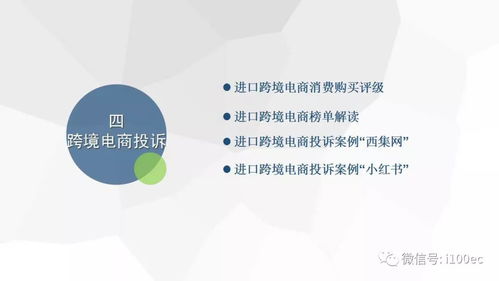 四
跨境电商投诉

● 进口跨境电商消费购买评级

● 进口跨境电商榜单解读

● 进口跨境电商投诉案例“西集网”

● 进口跨境电商投诉案例“小红书”

微信号: i100ec